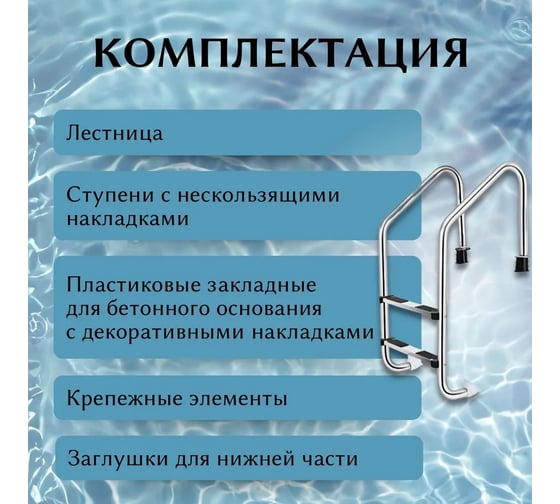 КОМПЛЕКТАЦИЯ

Лестница

Ступени с нескользящими накладками

Пластиковые закладные для бетонного основания с декоративными накладками

Крепежные элементы

Заглушки для нижней части